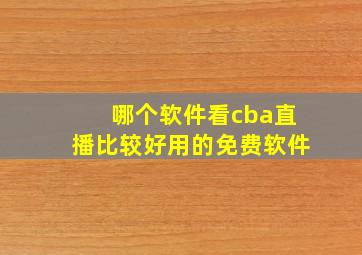 哪个软件看cba直播比较好用的免费软件